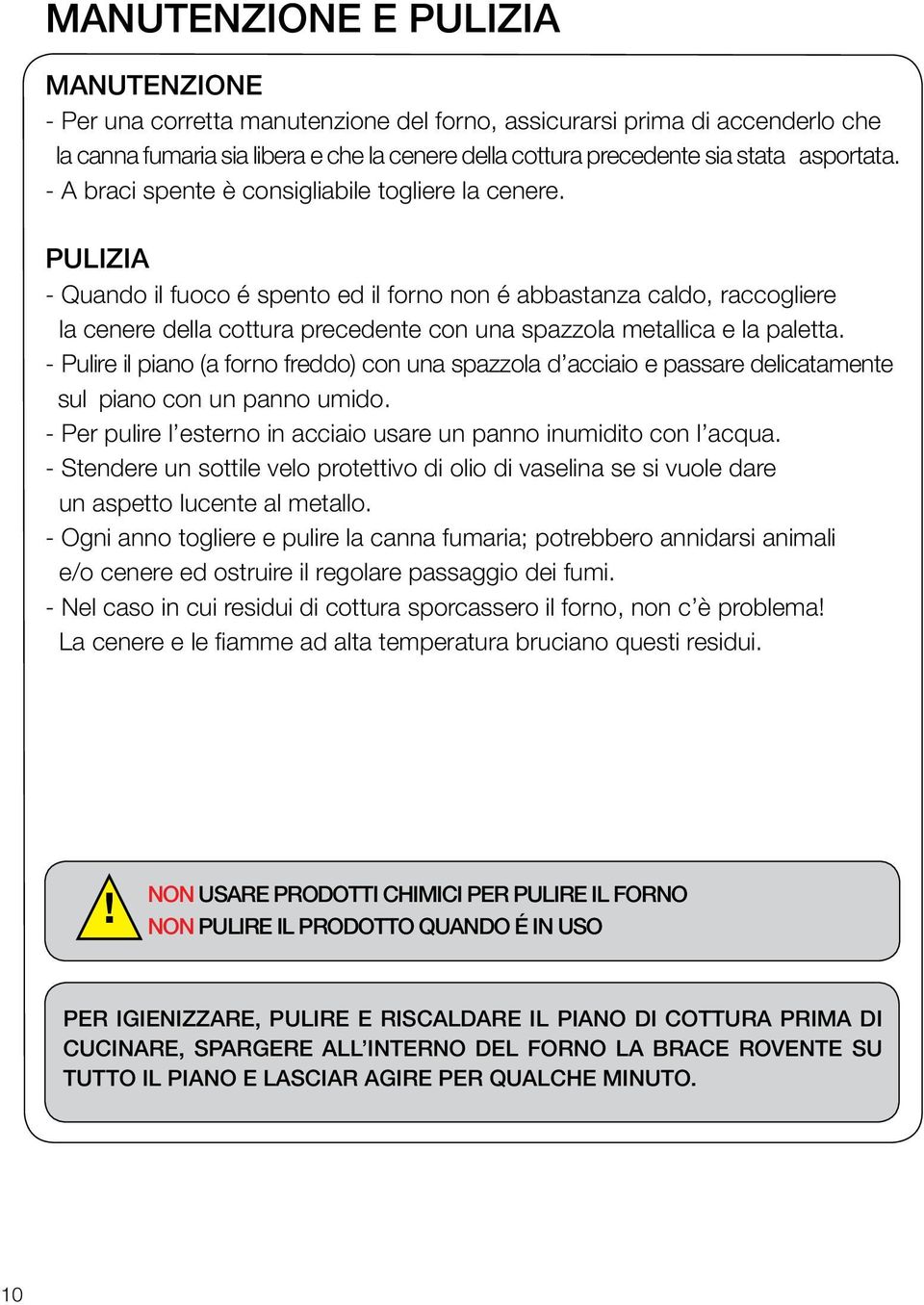 MANUTENZIONE E PULIZIA

MANUTENZIONE
- Per una corretta manutenzione del forno, assicurarsi prima di accenderlo che la canna fumaria sia libera e che la cenere della cottura precedente sia stata asportata.
- A braci spente è consigliabile togliere la cenere.

PULIZIA
- Quando il fuoco é spento ed il forno non é abbastanza caldo, raccogliere la cenere della cottura precedente con una spazzola metallica e la paletta.
- Pulire il piano (a forno freddo) con una spazzola d'acciaio e passare delicatamente sul piano con un panno umido.
- Per pulire l'esterno in acciaio usare un panno inumidito con l'acqua.
- Stendere un sottile velo protettivo di olio di vaselina se si vuole dare un aspetto lucente al metallo.
- Ogni anno togliere e pulire la canna fumaria; potrebbero annidarsi animali e/o cenere ed ostruire il regolare passaggio dei fumi.
- Nel caso in cui residui di cottura sporcassero il forno, non c'è problema! La cenere e le fiamme ad alta temperatura bruciano questi residui.

!
NON USARE PRODOTTI CHIMICI PER PULIRE IL FORNO
NON PULIRE IL PRODOTTO QUANDO É IN USO

PER IGIENIZZARE, PULIRE E RISCALDARE IL PIANO DI COTTURA PRIMA DI CUCINARE, SPARGERE ALL'INTERNO DEL FORNO LA BRACE ROVENTE SU TUTTO IL PIANO E LASCIAR AGIRE PER QUALCHE MINUTO.

10